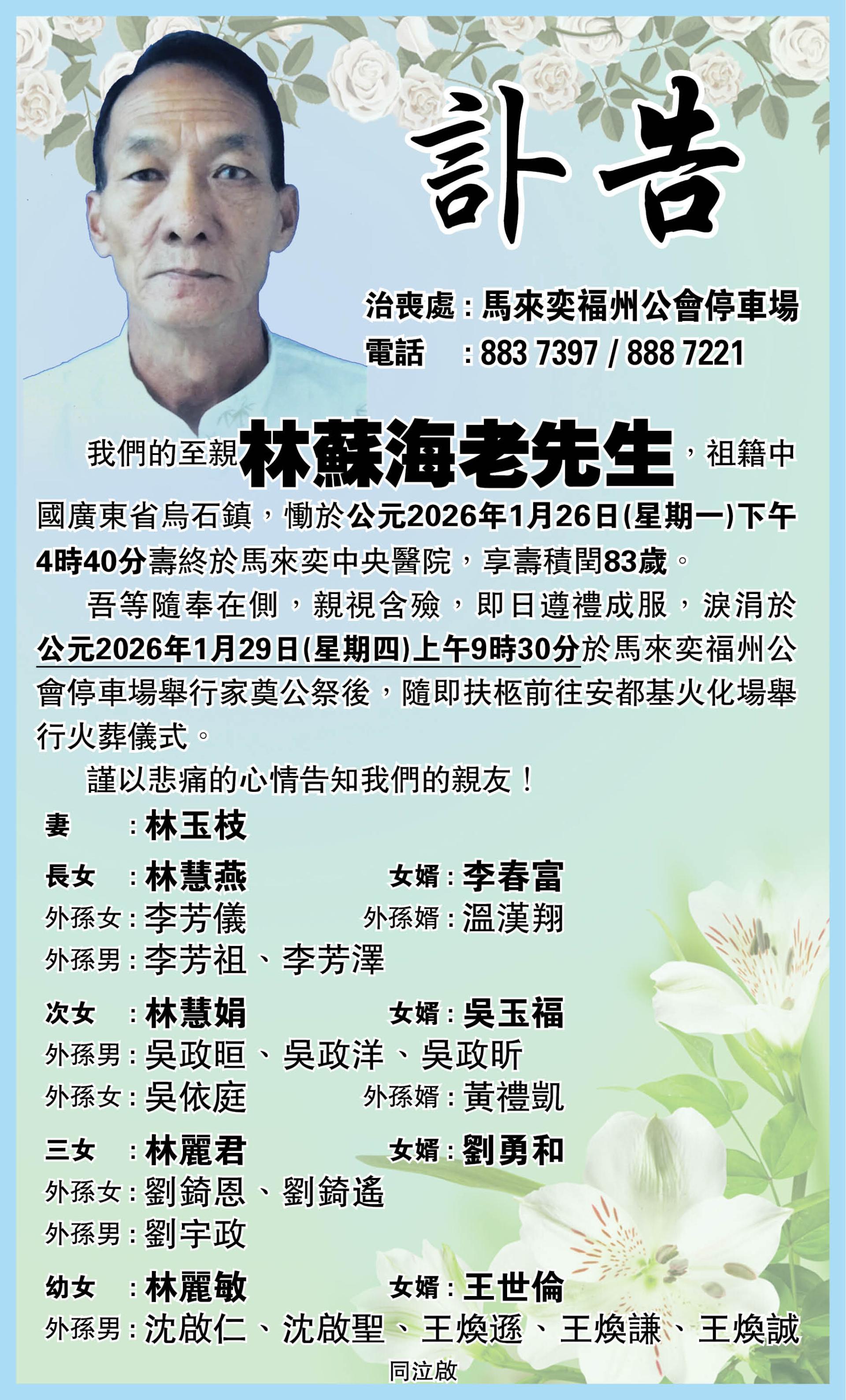 訃告

治喪處：馬來奕福州公會停車場
電話　：883 7397 / 888 7221

我們的至親林蘇海老先生，祖籍中國廣東省烏石鎮，慟於公元2026年1月26日(星期一)下午4時40分壽終於馬來奕中央醫院，享壽積閏83歲。

吾等隨奉在側，親視含殮，即日遵禮成服，淚涓於公元2026年1月29日(星期四)上午9時30分於馬來奕福州公會停車場舉行家奠公祭後，隨即扶柩前往安都基火化場舉行火葬儀式。

謹以悲痛的心情告知我們的親友！

妻　：林玉枝

長女　：林慧燕　女婿：李春富
外孫女：李芳儀　外孫婿：溫漢翔
外孫男：李芳祖、李芳澤

次女　：林慧娟　女婿：吳玉福
外孫男：吳政晅、吳政洋、吳政昕
外孫女：吳依庭　外孫婿：黃禮凱

三女　：林麗君　女婿：劉勇和
外孫女：劉錡恩、劉錡遙
外孫男：劉宇政

幼女　：林麗敏　女婿：王世倫
外孫男：沈啟仁、沈啟聖、王煥遜、王煥謙、王煥誠

同泣啟